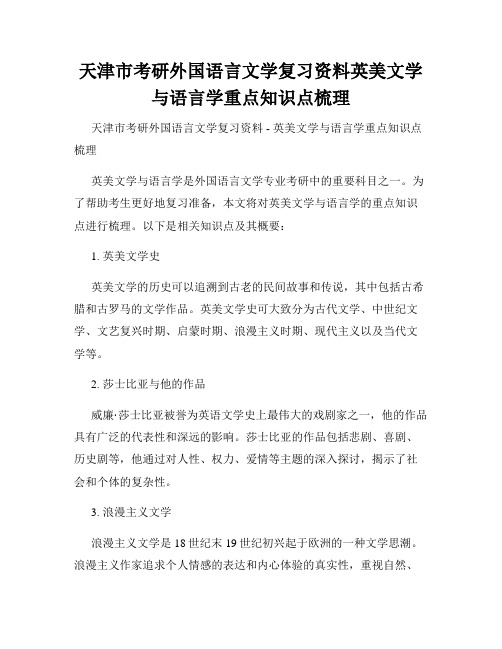 天津市考研外国语言文学复习资料英美文学与语言学重点知识点梳理

天津市考研外国语言文学复习资料 - 英美文学与语言学重点知识点梳理

英美文学与语言学是外国语言文学专业考研中的重要科目之一。为了帮助考生更好地复习准备，本文将对英美文学与语言学的重点知识点进行梳理。以下是相关知识点及其概要：

1. 英美文学史

英美文学的历史可以追溯到古老的民间故事和传说，其中包括古希腊和古罗马的文学作品。英美文学史可大致分为古代文学、中世纪文学、文艺复兴时期、启蒙时期、浪漫主义时期、现代主义以及当代文学等。

2. 莎士比亚与他的作品

威廉·莎士比亚被誉为英语文学史上最伟大的戏剧家之一，他的作品具有广泛的代表性和深远的影响。莎士比亚的作品包括悲剧、喜剧、历史剧等，他通过对人性、权力、爱情等主题的深入探讨，揭示了社会和个体的复杂性。

3. 浪漫主义文学

浪漫主义文学是 18 世纪末 19 世纪初兴起于欧洲的一种文学思潮。浪漫主义作家追求个人情感的表达和内心体验的真实性，重视自然、